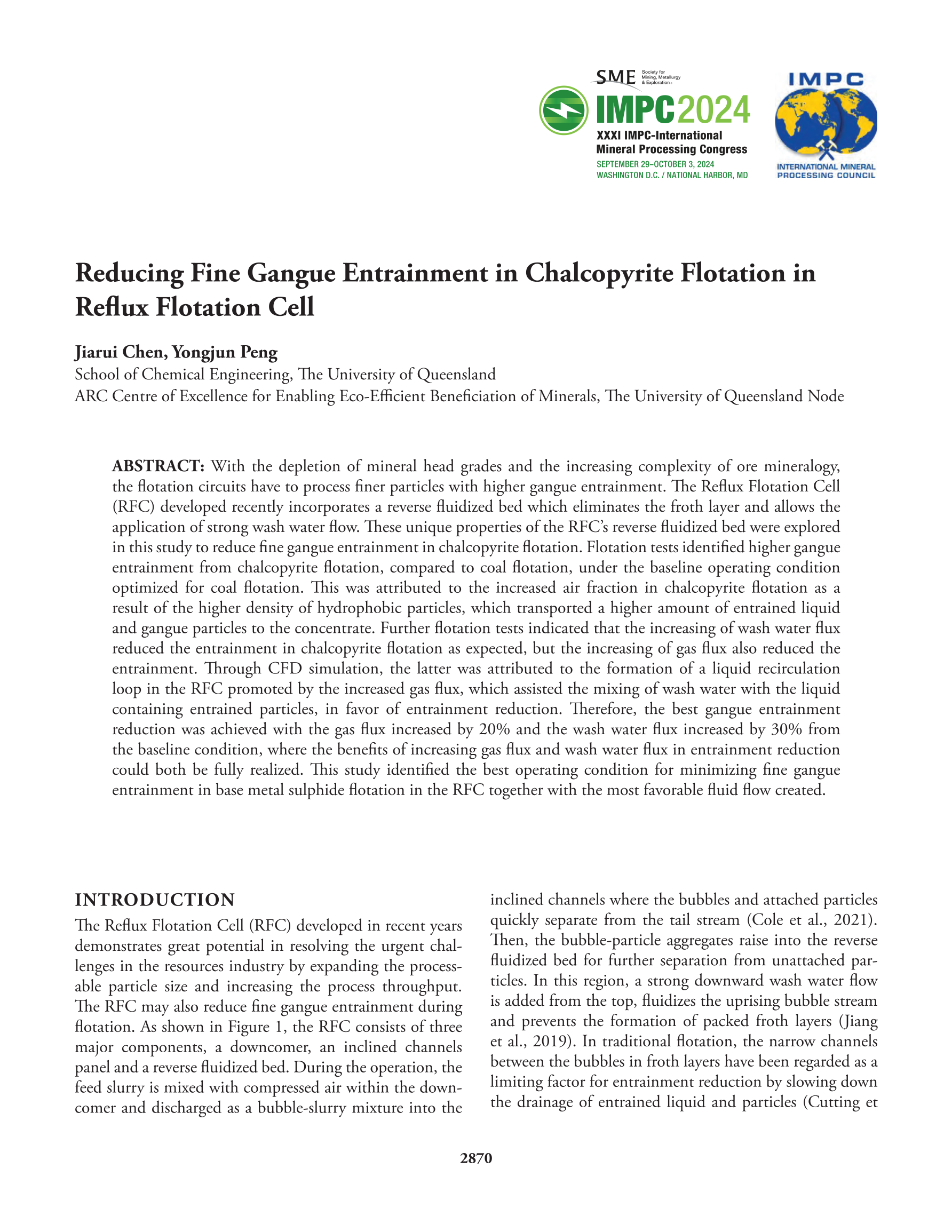 SME Society for Mining, Metallurgy & Exploration

IMPC2024
XXXI IMPC-International Mineral Processing Congress
SEPTEMBER 29–OCTOBER 3, 2024
WASHINGTON D.C. / NATIONAL HARBOR, MD

IMPC
INTERNATIONAL MINERAL PROCESSING COUNCIL

Reducing Fine Gangue Entrainment in Chalcopyrite Flotation in Reflux Flotation Cell

Jiarui Chen, Yongjun Peng
School of Chemical Engineering, The University of Queensland
ARC Centre of Excellence for Enabling Eco-Efficient Beneficiation of Minerals, The University of Queensland Node

ABSTRACT: With the depletion of mineral head grades and the increasing complexity of ore mineralogy, the flotation circuits have to process finer particles with higher gangue entrainment. The Reflux Flotation Cell (RFC) developed recently incorporates a reverse fluidized bed which eliminates the froth layer and allows the application of strong wash water flow. These unique properties of the RFC's reverse fluidized bed were explored in this study to reduce fine gangue entrainment in chalcopyrite flotation. Flotation tests identified higher gangue entrainment from chalcopyrite flotation, compared to coal flotation, under the baseline operating condition optimized for coal flotation. This was attributed to the increased air fraction in chalcopyrite flotation as a result of the higher density of hydrophobic particles, which transported a higher amount of entrained liquid and gangue particles to the concentrate. Further flotation tests indicated that the increasing of wash water flux reduced the entrainment in chalcopyrite flotation as expected, but the increasing of gas flux also reduced the entrainment. Through CFD simulation, the latter was attributed to the formation of a liquid recirculation loop in the RFC promoted by the increased gas flux, which assisted the mixing of wash water with the liquid containing entrained particles, in favor of entrainment reduction. Therefore, the best gangue entrainment reduction was achieved with the gas flux increased by 20% and the wash water flux increased by 30% from the baseline condition, where the benefits of increasing gas flux and wash water flux in entrainment reduction could both be fully realized. This study identified the best operating condition for minimizing fine gangue entrainment in base metal sulphide flotation in the RFC together with the most favorable fluid flow created.

INTRODUCTION
The Reflux Flotation Cell (RFC) developed in recent years demonstrates great potential in resolving the urgent challenges in the resources industry by expanding the processable particle size and increasing the process throughput. The RFC may also reduce fine gangue entrainment during flotation. As shown in Figure 1, the RFC consists of three major components, a downcomer, an inclined channels panel and a reverse fluidized bed. During the operation, the feed slurry is mixed with compressed air within the downcomer and discharged as a bubble-slurry mixture into the inclined channels where the bubbles and attached particles quickly separate from the tail stream (Cole et al., 2021). Then, the bubble-particle aggregates raise into the reverse fluidized bed for further separation from unattached particles. In this region, a strong downward wash water flow is added from the top, fluidizes the uprising bubble stream and prevents the formation of packed froth layers (Jiang et al., 2019). In traditional flotation, the narrow channels between the bubbles in froth layers have been regarded as a limiting factor for entrainment reduction by slowing down the drainage of entrained liquid and particles (Cutting et

2870